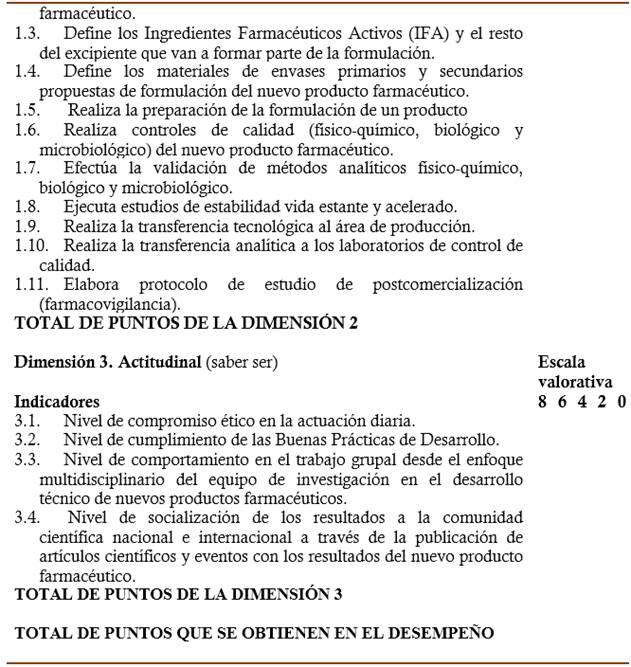 farmacéutico.
1.3. Define los Ingredientes Farmacéuticos Activos (IFA) y el resto del excipiente que van a formar parte de la formulación.
1.4. Define los materiales de envases primarios y secundarios propuestas de formulación del nuevo producto farmacéutico.
1.5. Realiza la preparación de la formulación de un producto
1.6. Realiza controles de calidad (físico-químico, biológico y microbiológico) del nuevo producto farmacéutico.
1.7. Efectúa la validación de métodos analíticos físico-químico, biológico y microbiológico.
1.8. Ejecuta estudios de estabilidad vida estante y acelerado.
1.9. Realiza la transferencia tecnológica al área de producción.
1.10. Realiza la transferencia analítica a los laboratorios de control de calidad.
1.11. Elabora protocolo de estudio de postcomercialización (farmacovigilancia).
TOTAL DE PUNTOS DE LA DIMENSIÓN 2

Dimensión 3. Actitudinal (saber ser)

Escala valorativa
8 6 4 2 0

Indicadores
3.1. Nivel de compromiso ético en la actuación diaria.
3.2. Nivel de cumplimiento de las Buenas Prácticas de Desarrollo.
3.3. Nivel de comportamiento en el trabajo grupal desde el enfoque multidisciplinario del equipo de investigación en el desarrollo técnico de nuevos productos farmacéuticos.
3.4. Nivel de socialización de los resultados a la comunidad científica nacional e internacional a través de la publicación de artículos científicos y eventos con los resultados del nuevo producto farmacéutico.
TOTAL DE PUNTOS DE LA DIMENSIÓN 3

TOTAL DE PUNTOS QUE SE OBTIENEN EN EL DESEMPEÑO